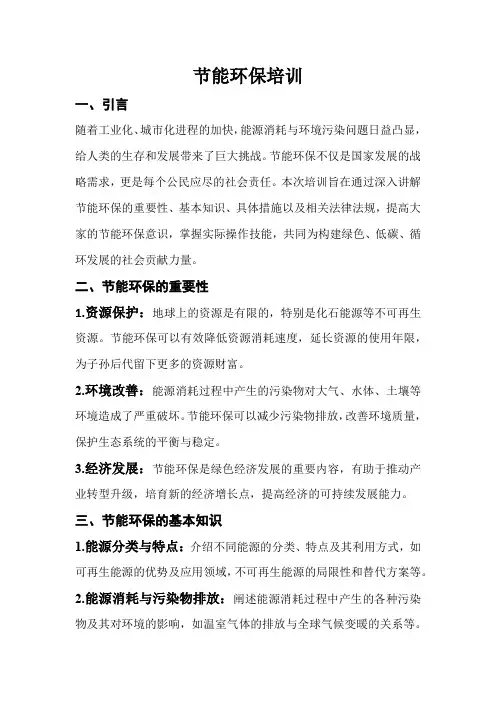 节能环保培训

一、引言

随着工业化、城市化进程的加快，能源消耗与环境污染问题日益凸显，给人类的生存和发展带来了巨大挑战。节能环保不仅是国家发展的战略需求，更是每个公民应尽的社会责任。本次培训旨在通过深入讲解节能环保的重要性、基本知识、具体措施以及相关法律法规，提高大家的节能环保意识，掌握实际操作技能，共同为构建绿色、低碳、循环发展的社会贡献力量。

二、节能环保的重要性

1.资源保护：地球上的资源是有限的，特别是化石能源等不可再生资源。节能环保可以有效降低资源消耗速度，延长资源的使用年限，为子孙后代留下更多的资源财富。

2.环境改善：能源消耗过程中产生的污染物对大气、水体、土壤等环境造成了严重破坏。节能环保可以减少污染物排放，改善环境质量，保护生态系统的平衡与稳定。

3.经济发展：节能环保是绿色经济发展的重要内容，有助于推动产业转型升级，培育新的经济增长点，提高经济的可持续发展能力。

三、节能环保的基本知识

1.能源分类与特点：介绍不同能源的分类、特点及其利用方式，如可再生能源的优势及应用领域，不可再生能源的局限性和替代方案等。

2.能源消耗与污染物排放：阐述能源消耗过程中产生的各种污染物及其对环境的影响，如温室气体的排放与全球气候变暖的关系等。